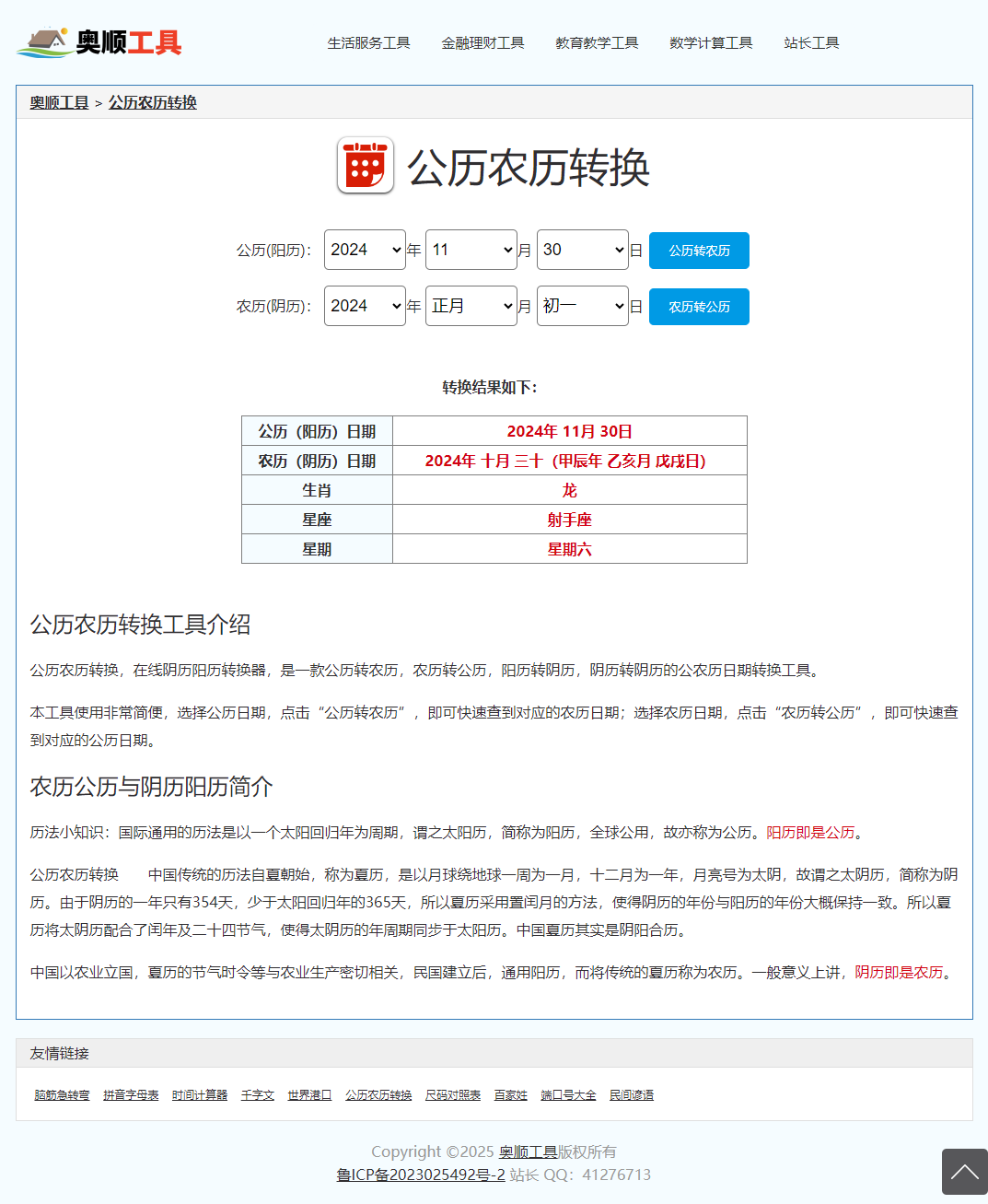 奥顺工具

生活服务工具 金融理财工具 教育教学工具 数学计算工具 站长工具

奥顺工具 > 公历农历转换

公历农历转换

公历(阳历): 2024 年 11 月 30 日 公历转农历

农历(阴历): 2024 年 正月 月 初一 日 农历转公历

转换结果如下:

| 公历（阳历）日期 | 2024年 11月 30日 |
|---|---|
| 农历（阴历）日期 | 2024年 十月 三十（甲辰年 乙亥月 戊戌日） |
| 生肖 | 龙 |
| 星座 | 射手座 |
| 星期 | 星期六 |

公历农历转换工具介绍

公历农历转换，在线阴历阳历转换器，是一款公历转农历，农历转公历，阳历转阴历，阴历转阳历的公农历日期转换工具。

本工具使用非常简便，选择公历日期，点击“公历转农历”，即可快速查到对应的农历日期；选择农历日期，点击“农历转公历”，即可快速查到对应的公历日期。

农历公历与阴历阳历简介

历法小知识：国际通用的历法是以一个太阳回归年为周期，谓之太阳历，简称为阳历，全球公用，故亦称为公历。阳历即是公历。

公历农历转换　中国传统的历法自夏朝始，称为夏历，是以月球绕地球一周为一月，十二月为一年，月亮号为太阴，故谓之太阴历，简称为阴历。由于阴历的一年只有354天，少于太阳回归年的365天，所以夏历采用置闰月的方法，使得阴历的年份与阳历的年份大概保持一致。所以夏历将太阴历配合了闰年及二十四节气，使得太阴历的年周期同步于太阳历。中国夏历其实是阴阳合历。

中国以农业立国，夏历的节气时令等与农业生产密切相关，民国建立后，通用阳历，而将传统的夏历称为农历。一般意义上讲，阴历即是农历。

友情链接

脑筋急转弯 拼音字母表 时间计算器 千字文 世界港口 公历农历转换 尺码对照表 百家姓 端口号大全 民间谚语

Copyright ©2025 奥顺工具版权所有
鲁ICP备2023025492号-2 站长 QQ：41276713